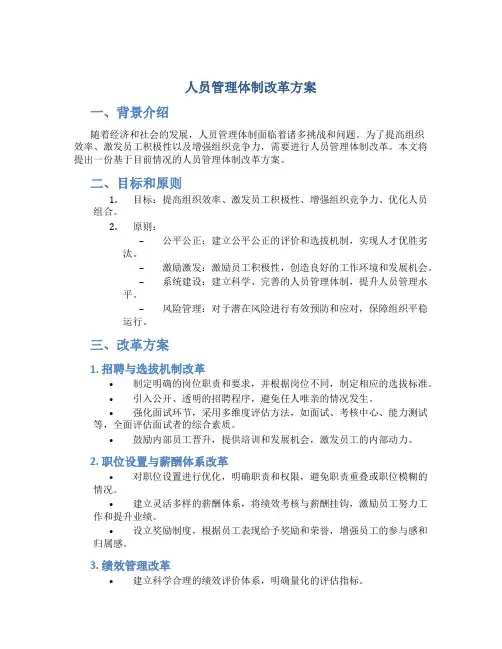 人员管理体制改革方案

一、背景介绍

随着经济和社会的发展，人员管理体制面临着诸多挑战和问题。为了提高组织效率、激发员工积极性以及增强组织竞争力，需要进行人员管理体制改革。本文将提出一份基于目前情况的人员管理体制改革方案。

二、目标和原则

1. 目标：提高组织效率、激发员工积极性、增强组织竞争力、优化人员组合。

2. 原则：

– 公平公正：建立公平公正的评价和选拔机制，实现人才优胜劣汰。

– 激励激发：激励员工积极性，创造良好的工作环境和发展机会。

– 系统建设：建立科学、完善的人员管理体制，提升人员管理水平。

– 风险管理：对于潜在风险进行有效预防和应对，保障组织平稳运行。

三、改革方案

1. 招聘与选拔机制改革

• 制定明确的岗位职责和要求，并根据岗位不同，制定相应的选拔标准。

• 引入公开、透明的招聘程序，避免任人唯亲的情况发生。

• 强化面试环节，采用多维度评估方法，如面试、考核中心、能力测试等，全面评估面试者的综合素质。

• 鼓励内部员工晋升，提供培训和发展机会，激发员工的内部动力。

2. 职位设置与薪酬体系改革

• 对职位设置进行优化，明确职责和权限，避免职责重叠或职位模糊的情况。

• 建立灵活多样的薪酬体系，将绩效考核与薪酬挂钩，激励员工努力工作和提升业绩。

• 设立奖励制度，根据员工表现给予奖励和荣誉，增强员工的参与感和归属感。

3. 绩效管理改革

• 建立科学合理的绩效评价体系，明确量化的评估指标。